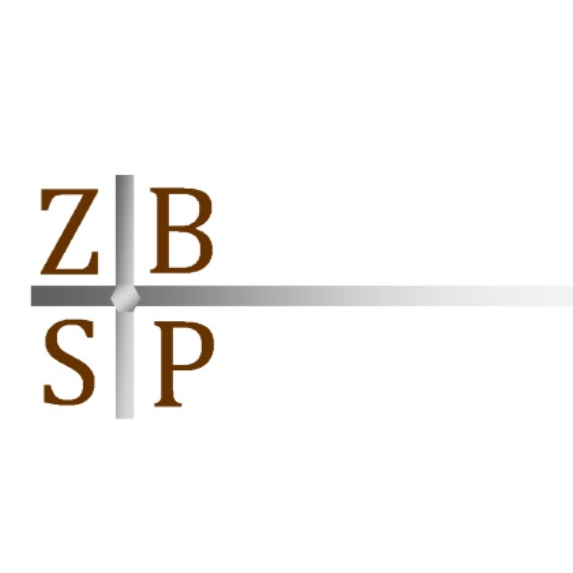 Z B
S P